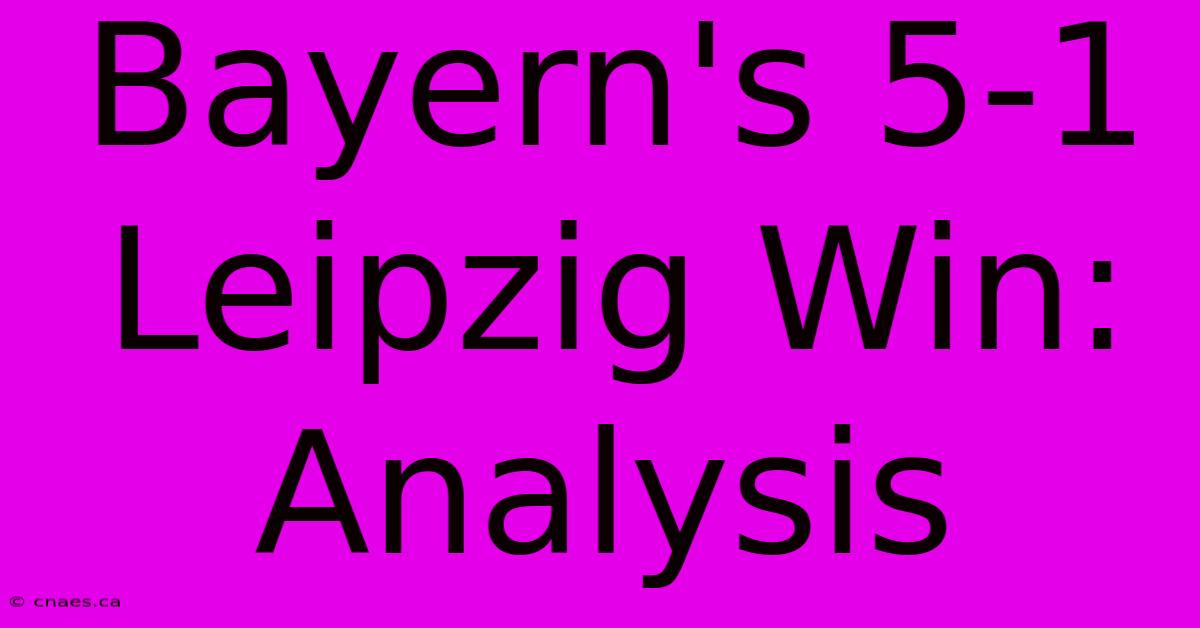 Bayern's 5-1 Leipzig Win: Analysis

© cnaes.ca